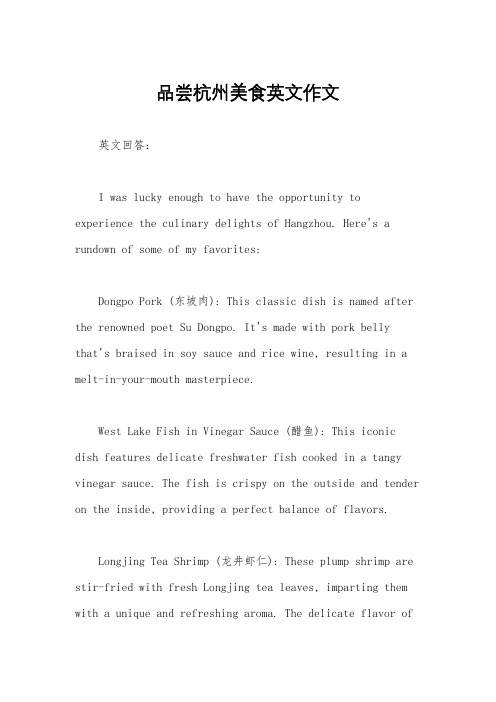 品尝杭州美食英文作文

英文回答：

I was lucky enough to have the opportunity to experience the culinary delights of Hangzhou. Here's a rundown of some of my favorites:

Dongpo Pork (东坡肉): This classic dish is named after the renowned poet Su Dongpo. It's made with pork belly that's braised in soy sauce and rice wine, resulting in a melt-in-your-mouth masterpiece.

West Lake Fish in Vinegar Sauce (醋鱼): This iconic dish features delicate freshwater fish cooked in a tangy vinegar sauce. The fish is crispy on the outside and tender on the inside, providing a perfect balance of flavors.

Longjing Tea Shrimp (龙井虾仁): These plump shrimp are stir-fried with fresh Longjing tea leaves, imparting them with a unique and refreshing aroma. The delicate flavor of